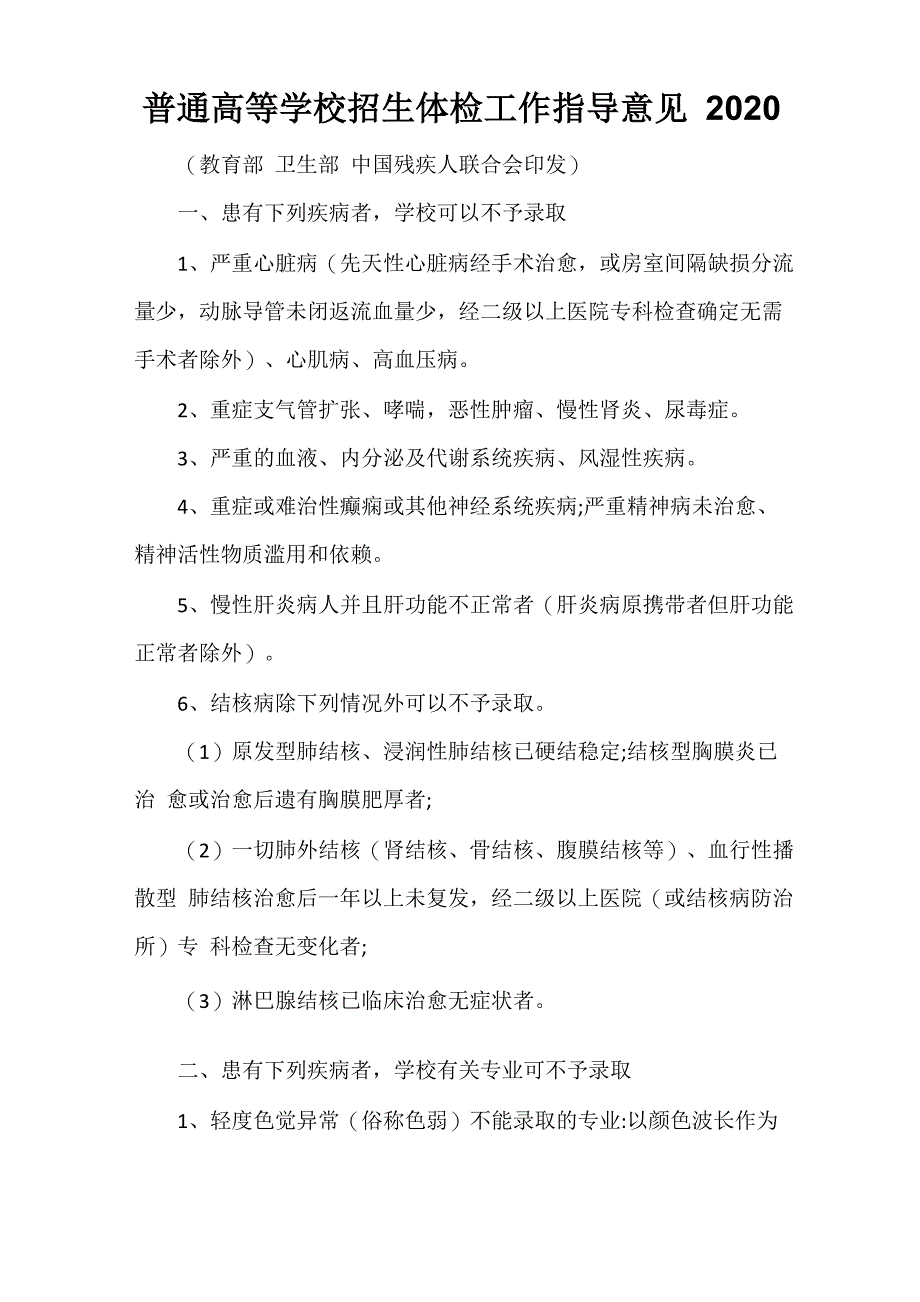 普通高等学校招生体检工作指导意见 2020

（教育部 卫生部 中国残疾人联合会印发）

一、患有下列疾病者，学校可以不予录取

1、严重心脏病（先天性心脏病经手术治愈，或房室间隔缺损分流量少，动脉导管未闭返流血量少，经二级以上医院专科检查确定无需手术者除外）、心肌病、高血压病。

2、重症支气管扩张、哮喘，恶性肿瘤、慢性肾炎、尿毒症。

3、严重的血液、内分泌及代谢系统疾病、风湿性疾病。

4、重症或难治性癫痫或其他神经系统疾病;严重精神病未治愈、精神活性物质滥用和依赖。

5、慢性肝炎病人并且肝功能不正常者（肝炎病原携带者但肝功能正常者除外）。

6、结核病除下列情况外可以不予录取。

（1）原发型肺结核、浸润性肺结核已硬结稳定;结核型胸膜炎已治 愈或治愈后遗有胸膜肥厚者;

（2）一切肺外结核（肾结核、骨结核、腹膜结核等）、血行性播散型 肺结核治愈后一年以上未复发，经二级以上医院（或结核病防治所）专 科检查无变化者;

（3）淋巴腺结核已临床治愈无症状者。

二、患有下列疾病者，学校有关专业可不予录取

1、轻度色觉异常（俗称色弱）不能录取的专业:以颜色波长作为